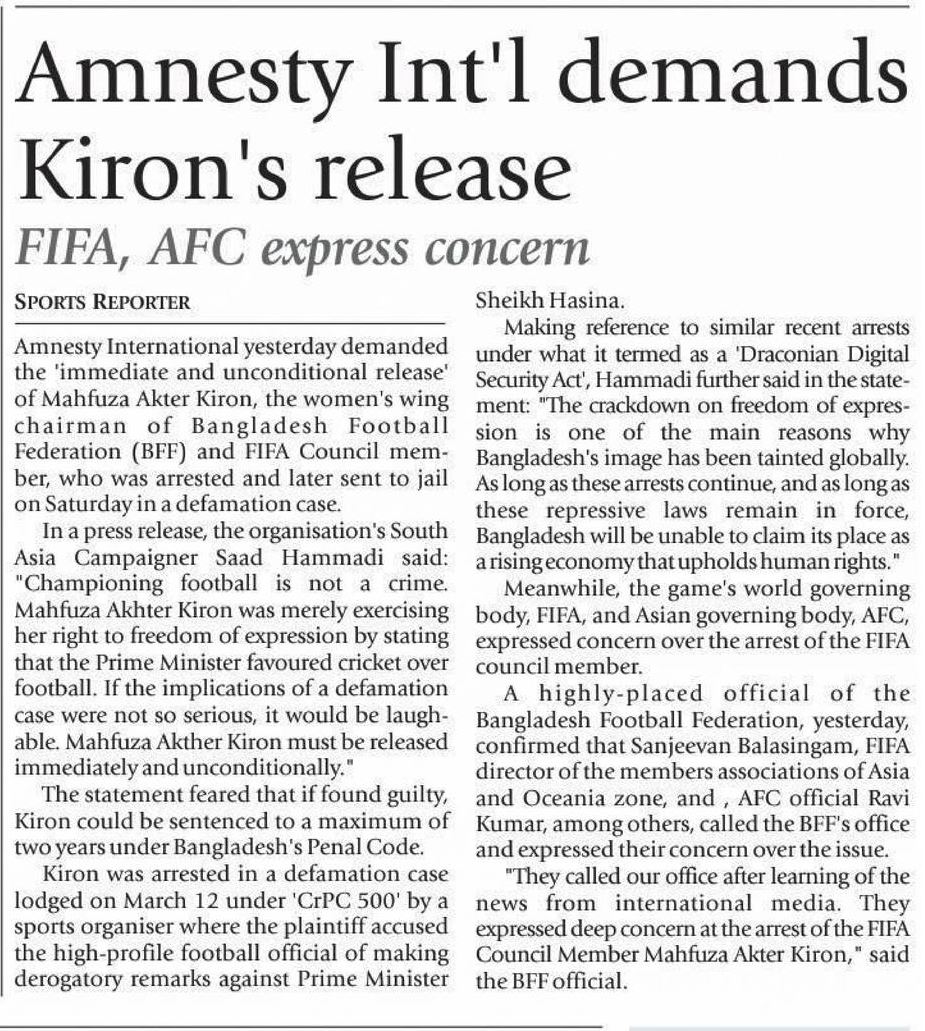 Amnesty Int'l demands Kiron's release

FIFA, AFC express concern

SPORTS REPORTER

Amnesty International yesterday demanded the 'immediate and unconditional release' of Mahfuza Akter Kiron, the women's wing chairman of Bangladesh Football Federation (BFF) and FIFA Council member, who was arrested and later sent to jail on Saturday in a defamation case.

In a press release, the organisation's South Asia Campaigner Saad Hammadi said: "Championing football is not a crime. Mahfuza Akhter Kiron was merely exercising her right to freedom of expression by stating that the Prime Minister favoured cricket over football. If the implications of a defamation case were not so serious, it would be laughable. Mahfuza Akther Kiron must be released immediately and unconditionally."

The statement feared that if found guilty, Kiron could be sentenced to a maximum of two years under Bangladesh's Penal Code.

Kiron was arrested in a defamation case lodged on March 12 under 'CrPC 500' by a sports organiser where the plaintiff accused the high-profile football official of making derogatory remarks against Prime Minister Sheikh Hasina.

Making reference to similar recent arrests under what it termed as a 'Draconian Digital Security Act', Hammadi further said in the statement: "The crackdown on freedom of expression is one of the main reasons why Bangladesh's image has been tainted globally. As long as these arrests continue, and as long as these repressive laws remain in force, Bangladesh will be unable to claim its place as a rising economy that upholds human rights."

Meanwhile, the game's world governing body, FIFA, and Asian governing body, AFC, expressed concern over the arrest of the FIFA council member.

A highly-placed official of the Bangladesh Football Federation, yesterday, confirmed that Sanjeevan Balasingam, FIFA director of the members associations of Asia and Oceania zone, and , AFC official Ravi Kumar, among others, called the BFF's office and expressed their concern over the issue.

"They called our office after learning of the news from international media. They expressed deep concern at the arrest of the FIFA Council Member Mahfuza Akter Kiron," said the BFF official.